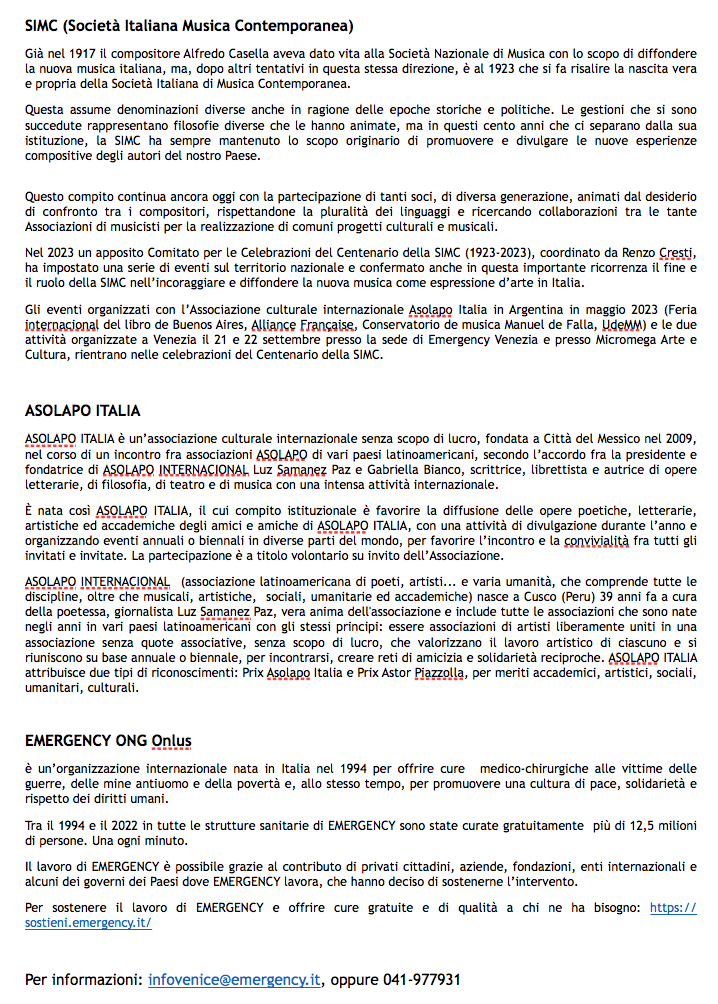 SIMC (Società Italiana Musica Contemporanea)

Già nel 1917 il compositore Alfredo Casella aveva dato vita alla Società Nazionale di Musica con lo scopo di diffondere la nuova musica italiana, ma, dopo altri tentativi in questa stessa direzione, è al 1923 che si fa risalire la nascita vera e propria della Società Italiana di Musica Contemporanea.

Questa assume denominazioni diverse anche in ragione delle epoche storiche e politiche. Le gestioni che si sono succedute rappresentano filosofie diverse che le hanno animate, ma in questi cento anni che ci separano dalla sua istituzione, la SIMC ha sempre mantenuto lo scopo originario di promuovere e divulgare le nuove esperienze compositive degli autori del nostro Paese.

Questo compito continua ancora oggi con la partecipazione di tanti soci, di diversa generazione, animati dal desiderio di confronto tra i compositori, rispettandone la pluralità dei linguaggi e ricercando collaborazioni tra le tante Associazioni di musicisti per la realizzazione di comuni progetti culturali e musicali.

Nel 2023 un apposito Comitato per le Celebrazioni del Centenario della SIMC (1923-2023), coordinato da Renzo Cresti, ha impostato una serie di eventi sul territorio nazionale e confermato anche in questa importante ricorrenza il fine e il ruolo della SIMC nell'incoraggiare e diffondere la nuova musica come espressione d'arte in Italia.

Gli eventi organizzati con l'Associazione culturale internazionale Asolapo Italia in Argentina in maggio 2023 (Feria internacional del libro de Buenos Aires, Alliance Française, Conservatorio de musica Manuel de Falla, UdeMM) e le due attività organizzate a Venezia il 21 e 22 settembre presso la sede di Emergency Venezia e presso Micromega Arte e Cultura, rientrano nelle celebrazioni del Centenario della SIMC.

ASOLAPO ITALIA

ASOLAPO ITALIA è un'associazione culturale internazionale senza scopo di lucro, fondata a Città del Messico nel 2009, nel corso di un incontro fra associazioni ASOLAPO di vari paesi latinoamericani, secondo l'accordo fra la presidente e fondatrice di ASOLAPO INTERNACIONAL Luz Samanez Paz e Gabriella Bianco, scrittrice, librettista e autrice di opere letterarie, di filosofia, di teatro e di musica con una intensa attività internazionale.

È nata così ASOLAPO ITALIA, il cui compito istituzionale è favorire la diffusione delle opere poetiche, letterarie, artistiche ed accademiche degli amici e amiche di ASOLAPO ITALIA, con una attività di divulgazione durante l'anno e organizzando eventi annuali o biennali in diverse parti del mondo, per favorire l'incontro e la convivialità fra tutti gli invitati e invitate. La partecipazione è a titolo volontario su invito dell'Associazione.

ASOLAPO INTERNACIONAL (associazione latinoamericana di poeti, artisti... e varia umanità, che comprende tutte le discipline, oltre che musicali, artistiche, sociali, umanitarie ed accademiche) nasce a Cusco (Peru) 39 anni fa a cura della poetessa, giornalista Luz Samanez Paz, vera anima dell'associazione e include tutte le associazioni che sono nate negli anni in vari paesi latinoamericani con gli stessi principi: essere associazioni di artisti liberamente uniti in una associazione senza quote associative, senza scopo di lucro, che valorizzano il lavoro artistico di ciascuno e si riuniscono su base annuale o biennale, per incontrarsi, creare reti di amicizia e solidarietà reciproche. ASOLAPO ITALIA attribuisce due tipi di riconoscimenti: Prix Asolapo Italia e Prix Astor Piazzolla, per meriti accademici, artistici, sociali, umanitari, culturali.

EMERGENCY ONG Onlus

è un'organizzazione internazionale nata in Italia nel 1994 per offrire cure medico-chirurgiche alle vittime delle guerre, delle mine antiuomo e della povertà e, allo stesso tempo, per promuovere una cultura di pace, solidarietà e rispetto dei diritti umani.

Tra il 1994 e il 2022 in tutte le strutture sanitarie di EMERGENCY sono state curate gratuitamente più di 12,5 milioni di persone. Una ogni minuto.

Il lavoro di EMERGENCY è possibile grazie al contributo di privati cittadini, aziende, fondazioni, enti internazionali e alcuni dei governi dei Paesi dove EMERGENCY lavora, che hanno deciso di sostenerne l'intervento.

Per sostenere il lavoro di EMERGENCY e offrire cure gratuite e di qualità a chi ne ha bisogno: https://sostieni.emergency.it/

Per informazioni: infovenice@emergency.it, oppure 041-977931